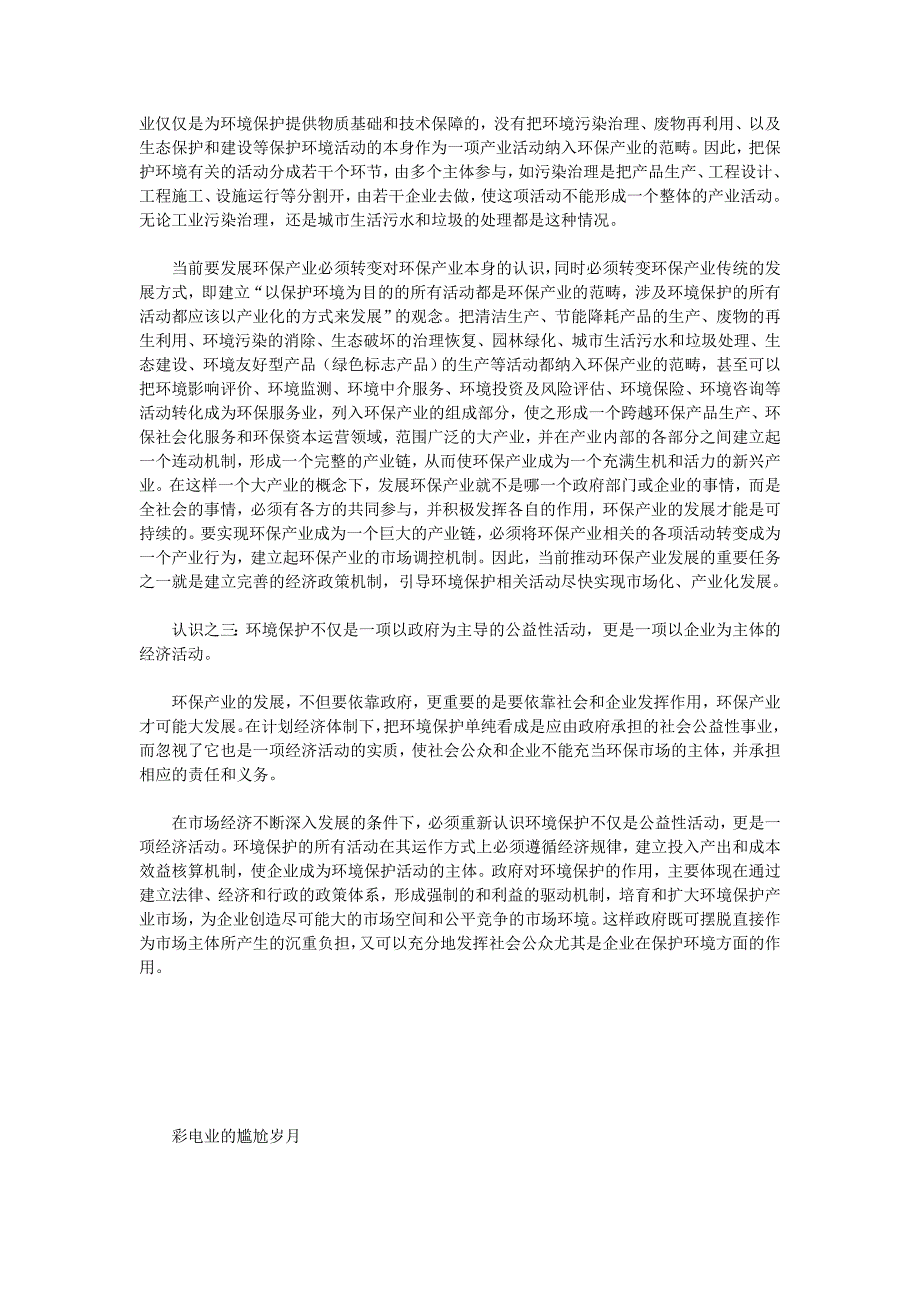 业仅仅是为环境保护提供物质基础和技术保障的，没有把环境污染治理、废物再利用、以及生态保护和建设等保护环境活动的本身作为一项产业活动纳入环保产业的范畴。因此，把保护环境有关的活动分成若干个环节，由多个主体参与，如污染治理是把产品生产、工程设计、工程施工、设施运行等分割开，由若干企业去做，使这项活动不能形成一个整体的产业活动。无论工业污染治理，还是城市生活污水和垃圾的处理都是这种情况。

当前要发展环保产业必须转变对环保产业本身的认识，同时必须转变环保产业传统的发展方式，即建立“以保护环境为目的的所有活动都是环保产业的范畴，涉及环境保护的所有活动都应该以产业化的方式来发展”的观念。把清洁生产、节能降耗产品的生产、废物的再生利用、环境污染的消除、生态破坏的治理恢复、园林绿化、城市生活污水和垃圾处理、生态建设、环境友好型产品（绿色标志产品）的生产等活动都纳入环保产业的范畴，甚至可以把环境影响评价、环境监测、环境中介服务、环境投资及风险评估、环境保险、环境咨询等活动转化成为环保服务业，列入环保产业的组成部分，使之形成一个跨越环保产品生产、环保社会化服务和环保资本运营领域，范围广泛的大产业，并在产业内部的各部分之间建立起一个连动机制，形成一个完整的产业链，从而使环保产业成为一个充满生机和活力的新兴产业。在这样一个大产业的概念下，发展环保产业就不是哪一个政府部门或企业的事情，而是全社会的事情，必须有各方的共同参与，并积极发挥各自的作用，环保产业的发展才能是可持续的。要实现环保产业成为一个巨大的产业链，必须将环保产业相关的各项活动转变成为一个产业行为，建立起环保产业的市场调控机制。因此，当前推动环保产业发展的重要任务之一就是建立完善的经济政策机制，引导环境保护相关活动尽快实现市场化、产业化发展。

认识之三: 环境保护不仅是一项以政府为主导的公益性活动，更是一项以企业为主体的经济活动。

环保产业的发展，不但要依靠政府，更重要的是要依靠社会和企业发挥作用，环保产业才可能大发展。在计划经济体制下，把环境保护单纯看成是应由政府承担的社会公益性事业，而忽视了它也是一项经济活动的实质，使社会公众和企业不能充当环保市场的主体，并承担相应的责任和义务。

在市场经济不断深入发展的条件下，必须重新认识环境保护不仅是公益性活动，更是一项经济活动。环境保护的所有活动在其运作方式上必须遵循经济规律，建立投入产出和成本效益核算机制，使企业成为环境保护活动的主体。政府对环境保护的作用，主要体现在通过建立法律、经济和行政的政策体系，形成强制的和利益的驱动机制，培育和扩大环境保护产业市场，为企业创造尽可能大的市场空间和公平竞争的市场环境。这样政府既可摆脱直接作为市场主体所产生的沉重负担，又可以充分地发挥社会公众尤其是企业在保护环境方面的作用。

彩电业的尴尬岁月